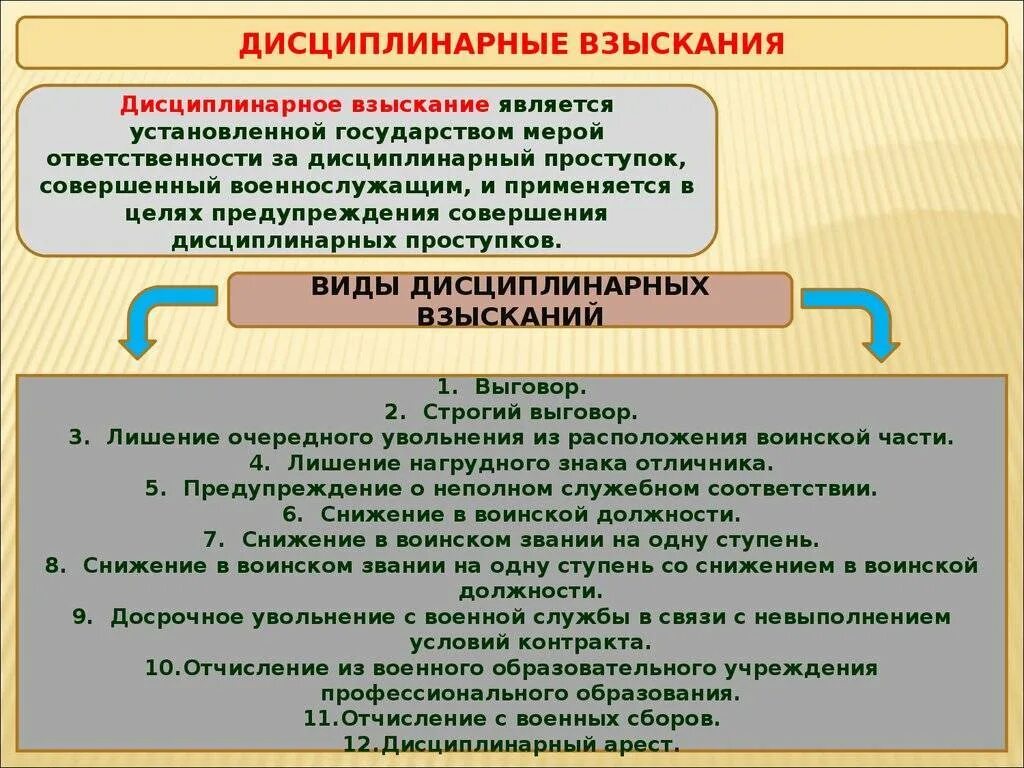 ДИСЦИПЛИНАРНЫЕ ВЗЫСКАНИЯ

Дисциплинарное взыскание является установленной государством мерой ответственности за дисциплинарный проступок, совершенный военнослужащим, и применяется в целях предупреждения совершения дисциплинарных проступков.

ВИДЫ ДИСЦИПЛИНАРНЫХ ВЗЫСКАНИЙ

1. Выговор.
2. Строгий выговор.
3. Лишение очередного увольнения из расположения воинской части.
4. Лишение нагрудного знака отличника.
5. Предупреждение о неполном служебном соответствии.
6. Снижение в воинской должности.
7. Снижение в воинском звании на одну ступень.
8. Снижение в воинском звании на одну ступень со снижением в воинской должности.
9. Досрочное увольнение с военной службы в связи с невыполнением условий контракта.
10.Отчисление из военного образовательного учреждения профессионального образования.
11.Отчисление с военных сборов.
12.Дисциплинарный арест.